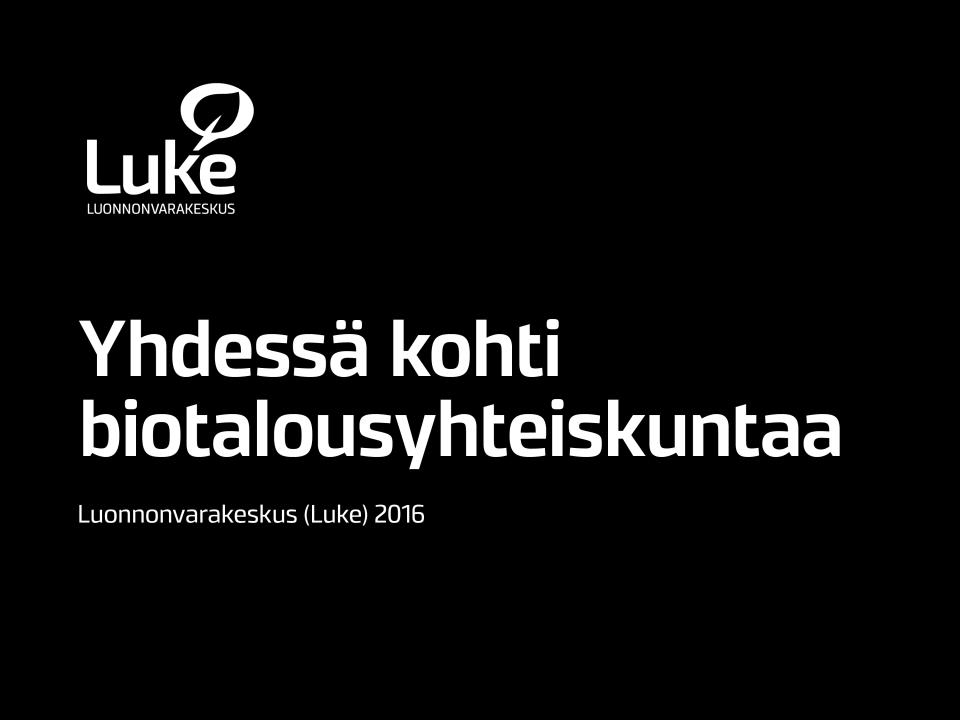 Luke
LUONNONVARAKESKUS

Yhdessä kohti biotalousyhteiskuntaa

Luonnonvarakeskus (Luke) 2016